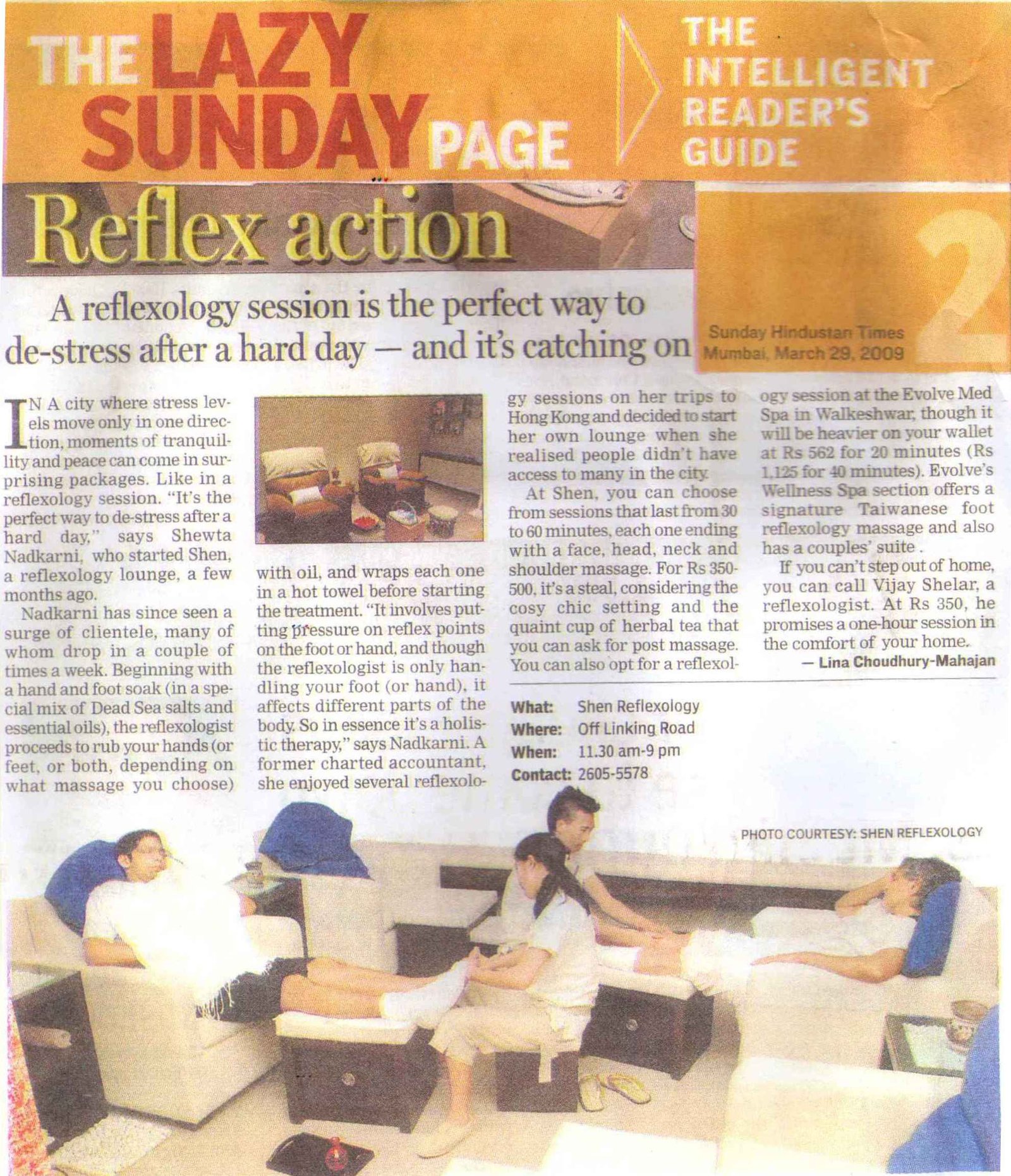 THE LAZY SUNDAY PAGE

THE INTELLIGENT READER'S GUIDE

Reflex action

2

Sunday Hindustan Times
Mumbai, March 29, 2009

A reflexology session is the perfect way to de-stress after a hard day — and it's catching on

IN A city where stress levels move only in one direction, moments of tranquillity and peace can come in surprising packages. Like in a reflexology session. "It's the perfect way to de-stress after a hard day," says Shewta Nadkarni, who started Shen, a reflexology lounge, a few months ago.

Nadkarni has since seen a surge of clientele, many of whom drop in a couple of times a week. Beginning with a hand and foot soak (in a special mix of Dead Sea salts and essential oils), the reflexologist proceeds to rub your hands (or feet, or both, depending on what massage you choose) with oil, and wraps each one in a hot towel before starting the treatment. "It involves putting pressure on reflex points on the foot or hand, and though the reflexologist is only handling your foot (or hand), it affects different parts of the body. So in essence it's a holistic therapy," says Nadkarni. A former charted accountant, she enjoyed several reflexology sessions on her trips to Hong Kong and decided to start her own lounge when she realised people didn't have access to many in the city.

At Shen, you can choose from sessions that last from 30 to 60 minutes, each one ending with a face, head, neck and shoulder massage. For Rs 350-500, it's a steal, considering the cosy chic setting and the quaint cup of herbal tea that you can ask for post massage. You can also opt for a reflexology session at the Evolve Med Spa in Walkeshwar, though it will be heavier on your wallet at Rs 562 for 20 minutes (Rs 1,125 for 40 minutes). Evolve's Wellness Spa section offers a signature Taiwanese foot reflexology massage and also has a couples' suite .

If you can't step out of home, you can call Vijay Shelar, a reflexologist. At Rs 350, he promises a one-hour session in the comfort of your home.

— Lina Choudhury-Mahajan

What: Shen Reflexology
Where: Off Linking Road
When: 11.30 am-9 pm
Contact: 2605-5578

PHOTO COURTESY: SHEN REFLEXOLOGY